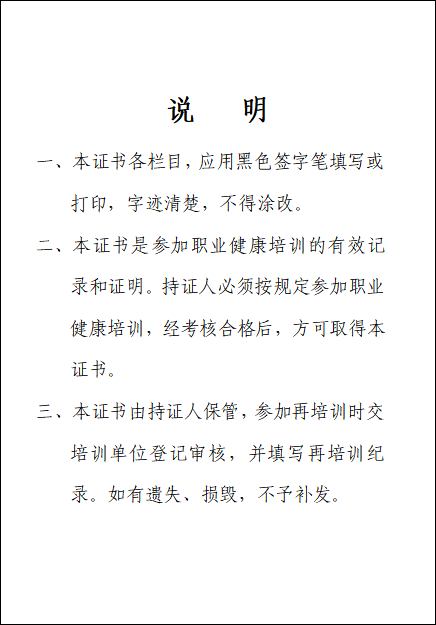 说　明

一、本证书各栏目，应用黑色签字笔填写或打印，字迹清楚，不得涂改。

二、本证书是参加职业健康培训的有效记录和证明。持证人必须按规定参加职业健康培训，经考核合格后，方可取得本证书。

三、本证书由持证人保管，参加再培训时交培训单位登记审核，并填写再培训纪录。如有遗失、损毁，不予补发。